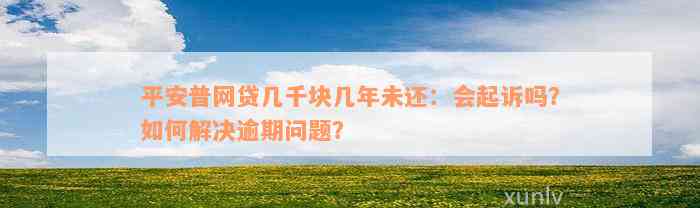 平安普网贷几千块几年未还：会起诉吗？如何解决逾期问题？

xunlv